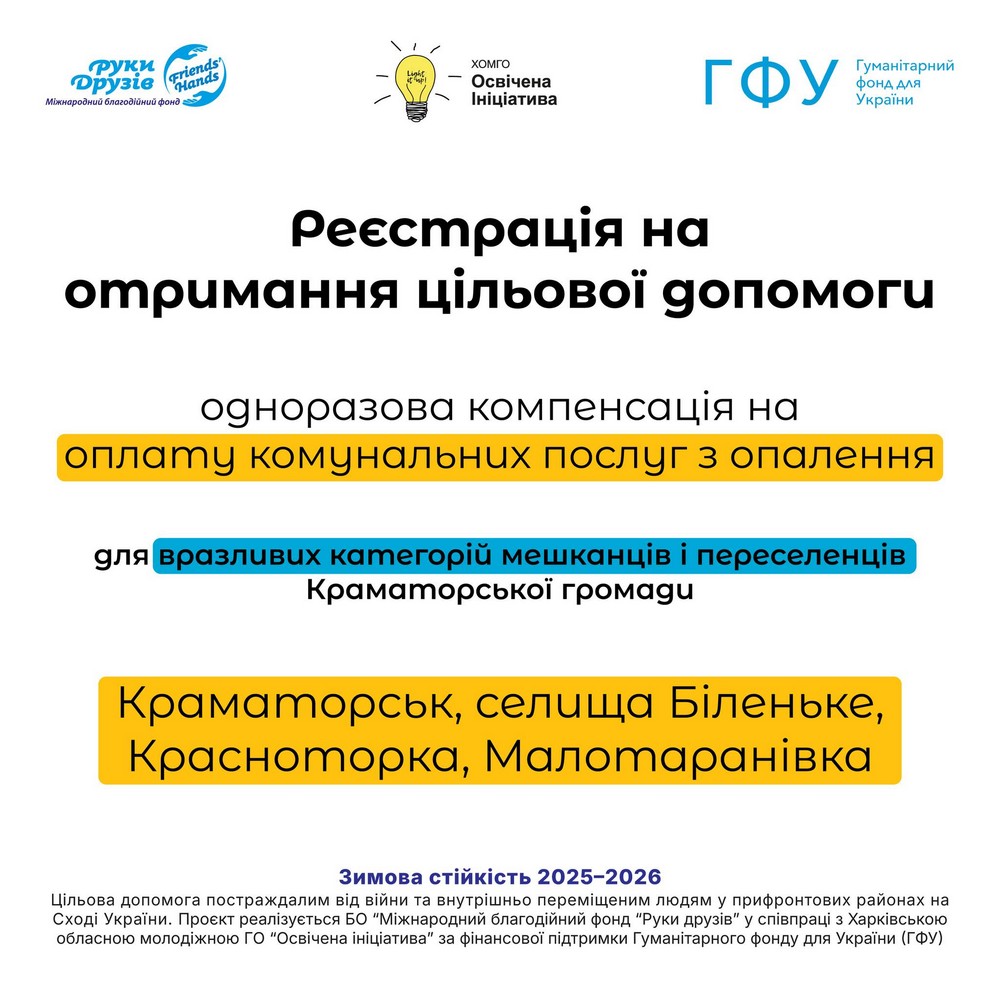 Руки Друзів Friends' Hands
Міжнародний благодійний фонд

Light it up!
ХОМГО
Освічена Ініціатива

ГФУ Гуманітарний фонд для України

Реєстрація на отримання цільової допомоги

одноразова компенсація на оплату комунальних послуг з опалення

для вразливих категорій мешканців і переселенців Краматорської громади

Краматорськ, селища Біленьке, Красноторка, Малотаранівка

Зимова стійкість 2025–2026
Цільова допомога постраждалим від війни та внутрішньо переміщеним людям у прифронтових районах на Сході України. Проєкт реалізується БО "Міжнародний благодійний фонд "Руки друзів" у співпраці з Харківською обласною молодіжною ГО "Освічена ініціатива" за фінансової підтримки Гуманітарного фонду для України (ГФУ)